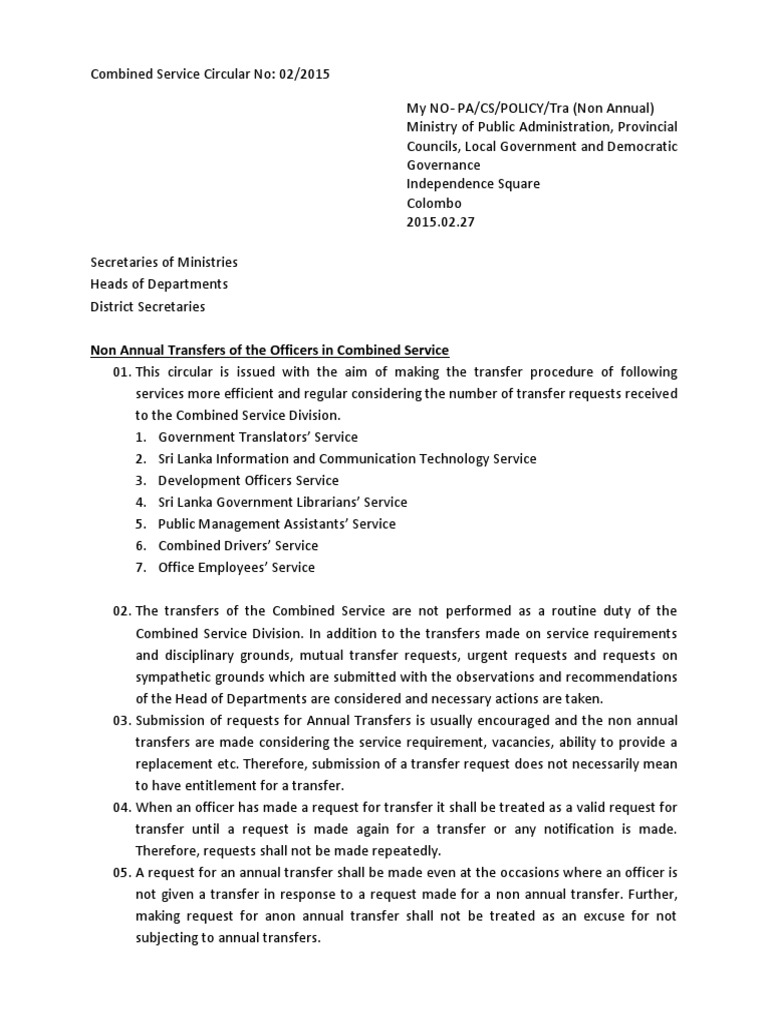 Combined Service Circular No: 02/2015

My NO- PA/CS/POLICY/Tra (Non Annual)
Ministry of Public Administration, Provincial Councils, Local Government and Democratic Governance
Independence Square
Colombo
2015.02.27

Secretaries of Ministries
Heads of Departments
District Secretaries

Non Annual Transfers of the Officers in Combined Service

01. This circular is issued with the aim of making the transfer procedure of following services more efficient and regular considering the number of transfer requests received to the Combined Service Division.
1. Government Translators' Service
2. Sri Lanka Information and Communication Technology Service
3. Development Officers Service
4. Sri Lanka Government Librarians' Service
5. Public Management Assistants' Service
6. Combined Drivers' Service
7. Office Employees' Service

02. The transfers of the Combined Service are not performed as a routine duty of the Combined Service Division. In addition to the transfers made on service requirements and disciplinary grounds, mutual transfer requests, urgent requests and requests on sympathetic grounds which are submitted with the observations and recommendations of the Head of Departments are considered and necessary actions are taken.

03. Submission of requests for Annual Transfers is usually encouraged and the non annual transfers are made considering the service requirement, vacancies, ability to provide a replacement etc. Therefore, submission of a transfer request does not necessarily mean to have entitlement for a transfer.

04. When an officer has made a request for transfer it shall be treated as a valid request for transfer until a request is made again for a transfer or any notification is made. Therefore, requests shall not be made repeatedly.

05. A request for an annual transfer shall be made even at the occasions where an officer is not given a transfer in response to a request made for a non annual transfer. Further, making request for anon annual transfer shall not be treated as an excuse for not subjecting to annual transfers.